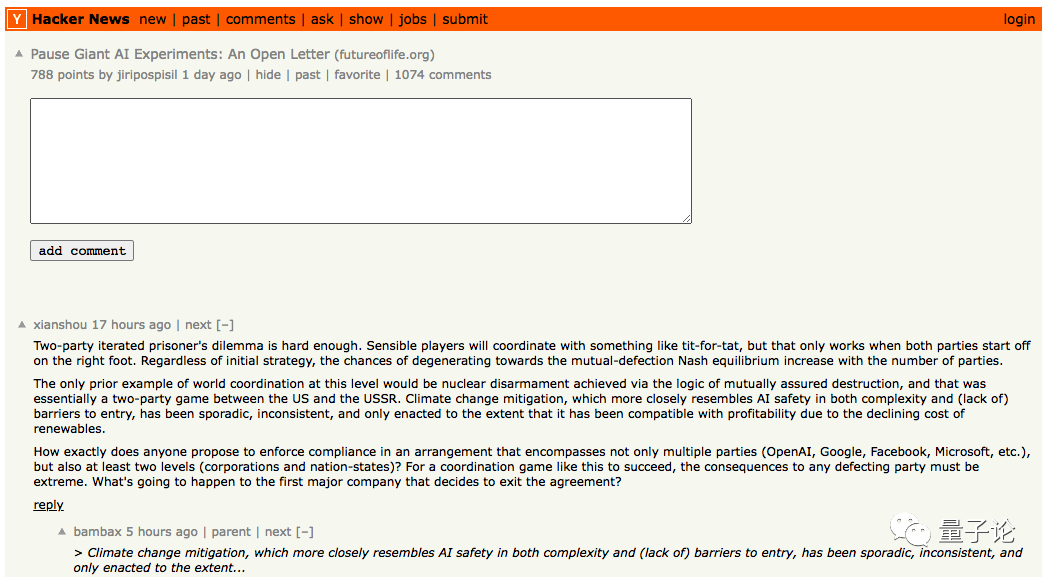 Y Hacker News new | past | comments | ask | show | jobs | submit login

▲ Pause Giant AI Experiments: An Open Letter (futureoflife.org)
788 points by jiripospisil 1 day ago | hide | past | favorite | 1074 comments

add comment

▲ xianshou 17 hours ago | next [–]

Two-party iterated prisoner's dilemma is hard enough. Sensible players will coordinate with something like tit-for-tat, but that only works when both parties start off on the right foot. Regardless of initial strategy, the chances of degenerating towards the mutual-defection Nash equilibrium increase with the number of parties.

The only prior example of world coordination at this level would be nuclear disarmament achieved via the logic of mutually assured destruction, and that was essentially a two-party game between the US and the USSR. Climate change mitigation, which more closely resembles AI safety in both complexity and (lack of) barriers to entry, has been sporadic, inconsistent, and only enacted to the extent that it has been compatible with profitability due to the declining cost of renewables.

How exactly does anyone propose to enforce compliance in an arrangement that encompasses not only multiple parties (OpenAI, Google, Facebook, Microsoft, etc.), but also at least two levels (corporations and nation-states)? For a coordination game like this to succeed, the consequences to any defecting party must be extreme. What's going to happen to the first major company that decides to exit the agreement?

reply

▲ bambax 5 hours ago | parent | next [–]

> Climate change mitigation, which more closely resembles AI safety in both complexity and (lack of) barriers to entry, has been sporadic, inconsistent, and only enacted to the extent...

量子论